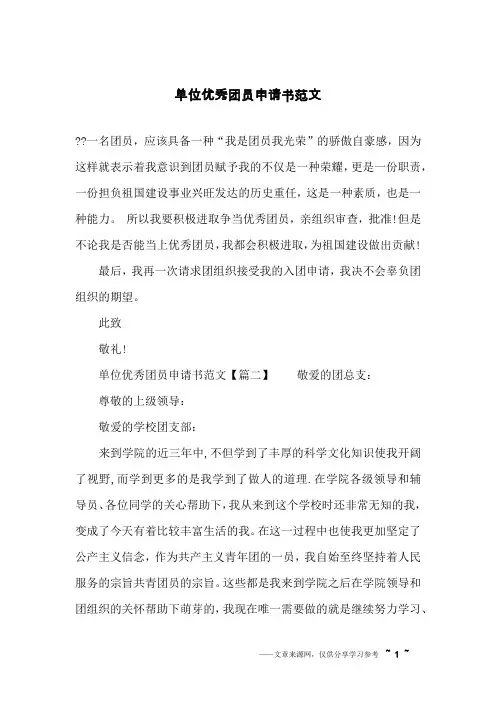 单位优秀团员申请书范文

??一名团员，应该具备一种“我是团员我光荣”的骄傲自豪感，因为这样就表示着我意识到团员赋予我的不仅是一种荣耀，更是一份职责，一份担负祖国建设事业兴旺发达的历史重任，这是一种素质，也是一种能力。 所以我要积极进取争当优秀团员，亲组织审查，批准!但是不论我是否能当上优秀团员，我都会积极进取，为祖国建设做出贡献!

最后，我再一次请求团组织接受我的入团申请，我决不会辜负团组织的期望。

此致

敬礼!

单位优秀团员申请书范文【篇二】　　敬爱的团总支:

尊敬的上级领导:

敬爱的学校团支部:

来到学院的近三年中,不但学到了丰厚的科学文化知识使我开阔了视野,而学到更多的是我学到了做人的道理.在学院各级领导和辅导员、各位同学的关心帮助下,我从来到这个学校时还非常无知的我,变成了今天有着比较丰富生活的我。在这一过程中也使我更加坚定了公产主义信念，作为共产主义青年团的一员，我自始至终坚持着人民服务的宗旨共青团员的宗旨。这些都是我来到学院之后在学院领导和团组织的关怀帮助下萌芽的，我现在唯一需要做的就是继续努力学习、

——文章来源网，仅供分享学习参考 ~ 1 ~